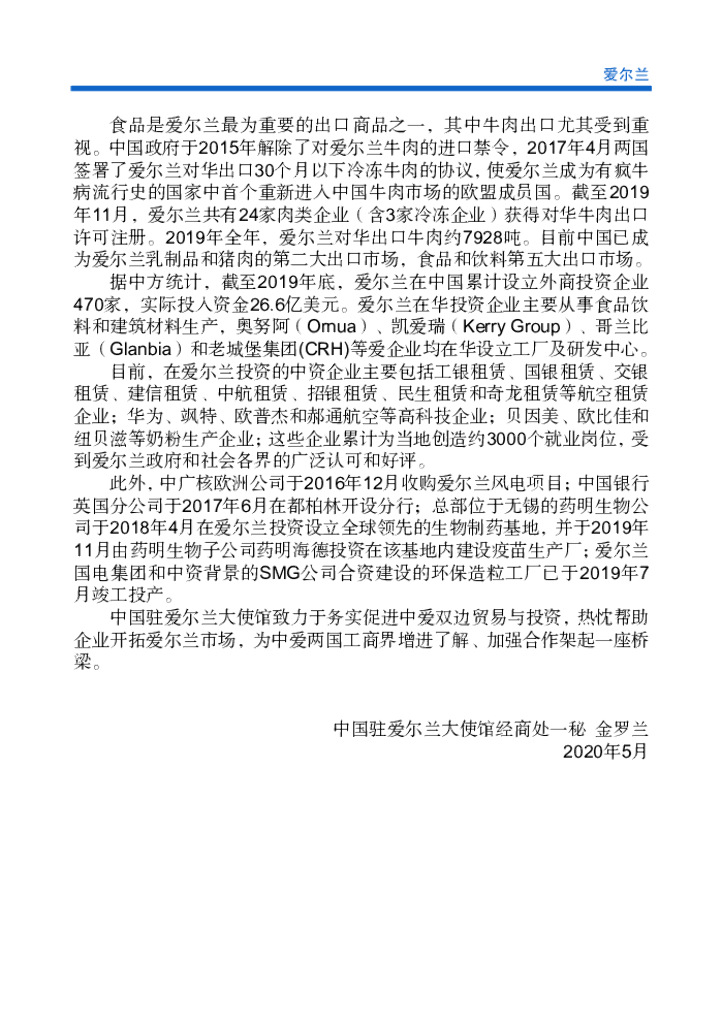 爱尔兰

食品是爱尔兰最为重要的出口商品之一，其中牛肉出口尤其受到重视。中国政府于2015年解除了对爱尔兰牛肉的进口禁令，2017年4月两国签署了爱尔兰对华出口30个月以下冷冻牛肉的协议，使爱尔兰成为有疯牛病流行史的国家中首个重新进入中国牛肉市场的欧盟成员国。截至2019年11月，爱尔兰共有24家肉类企业（含3家冷冻企业）获得对华牛肉出口许可注册。2019年全年，爱尔兰对华出口牛肉约7928吨。目前中国已成为爱尔兰乳制品和猪肉的第二大出口市场，食品和饮料第五大出口市场。

据中方统计，截至2019年底，爱尔兰在中国累计设立外商投资企业470家，实际投入资金26.6亿美元。爱尔兰在华投资企业主要从事食品饮料和建筑材料生产，奥努阿（Ornua）、凯爱瑞（Kerry Group）、哥兰比亚（Glanbia）和老城堡集团(CRH)等爱企业均在华设立工厂及研发中心。

目前，在爱尔兰投资的中资企业主要包括工银租赁、国银租赁、交银租赁、建信租赁、中航租赁、招银租赁、民生租赁和奇龙租赁等航空租赁企业；华为、飒特、欧普杰和郝通航空等高科技企业；贝因美、欧比佳和纽贝滋等奶粉生产企业；这些企业累计为当地创造约3000个就业岗位，受到爱尔兰政府和社会各界的广泛认可和好评。

此外，中广核欧洲公司于2016年12月收购爱尔兰风电项目；中国银行英国分公司于2017年6月在都柏林开设分行；总部位于无锡的药明生物公司于2018年4月在爱尔兰投资设立全球领先的生物制药基地，并于2019年11月由药明生物子公司药明海德投资在该基地内建设疫苗生产厂；爱尔兰国电集团和中资背景的SMG公司合资建设的环保造粒工厂已于2019年7月竣工投产。

中国驻爱尔兰大使馆致力于务实促进中爱双边贸易与投资，热忱帮助企业开拓爱尔兰市场，为中爱两国工商界增进了解、加强合作架起一座桥梁。

中国驻爱尔兰大使馆经商处一秘 金罗兰
2020年5月